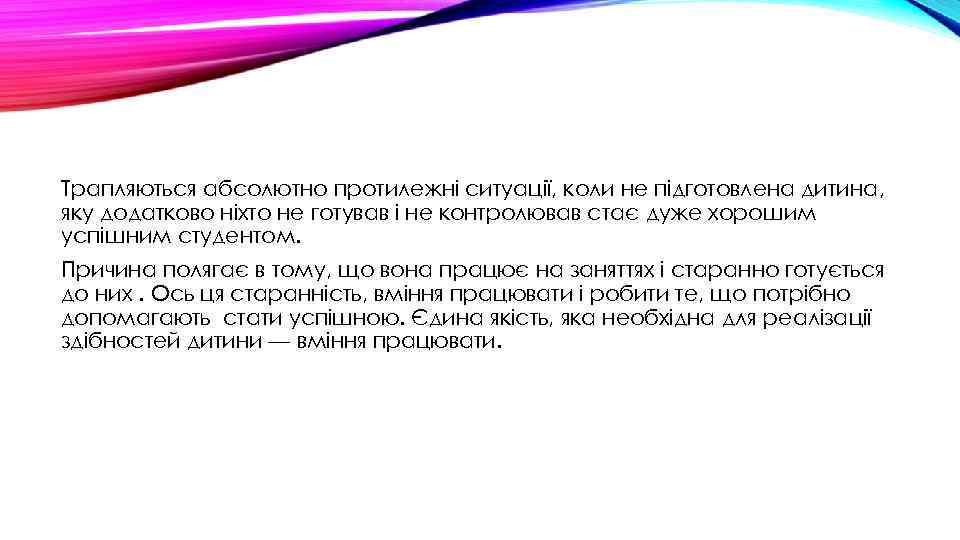 Трапляються абсолютно протилежні ситуації, коли не підготовлена дитина, яку додатково ніхто не готував і не контролював стає дуже хорошим успішним студентом.

Причина полягає в тому, що вона працює на заняттях і старанно готується до них . Ось ця старанність, вміння працювати і робити те, що потрібно допомагають стати успішною. Єдина якість, яка необхідна для реалізації здібностей дитини — вміння працювати.